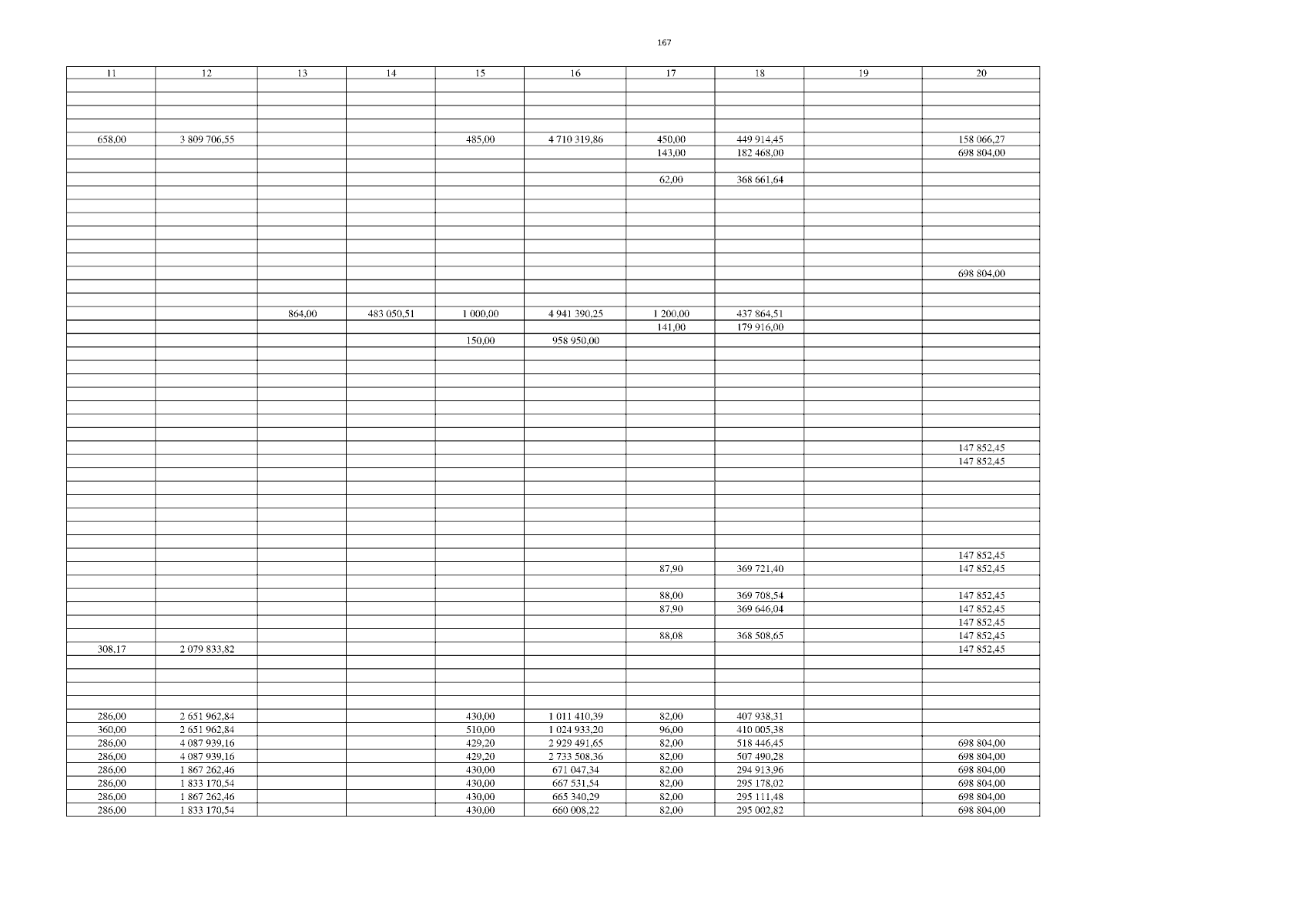 167

| 11 | 12 | 13 | 14 | 15 | 16 | 17 | 18 | 19 | 20 |
|---|---|---|---|---|---|---|---|---|---|
| | | | | | | | | | |
| | | | | | | | | | |
| | | | | | | | | | |
| | | | | | | | | | |
| 658,00 | 3 809 706,55 | | | 485,00 | 4 710 319,86 | 450,00 | 449 914,45 | | 158 066,27 |
| | | | | | | 143,00 | 182 468,00 | | 698 804,00 |
| | | | | | | | | | |
| | | | | | | 62,00 | 368 661,64 | | |
| | | | | | | | | | |
| | | | | | | | | | |
| | | | | | | | | | |
| | | | | | | | | | |
| | | | | | | | | | |
| | | | | | | | | | |
| | | | | | | | | | 698 804,00 |
| | | | | | | | | | |
| | | | | | | | | | |
| | | 864,00 | 483 050,51 | 1 000,00 | 4 941 390,25 | 1 200,00 | 437 864,51 | | |
| | | | | | | 141,00 | 179 916,00 | | |
| | | | | 150,00 | 958 950,00 | | | | |
| | | | | | | | | | |
| | | | | | | | | | |
| | | | | | | | | | |
| | | | | | | | | | |
| | | | | | | | | | |
| | | | | | | | | | |
| | | | | | | | | | |
| | | | | | | | | | 147 852,45 |
| | | | | | | | | | 147 852,45 |
| | | | | | | | | | |
| | | | | | | | | | |
| | | | | | | | | | |
| | | | | | | | | | |
| | | | | | | | | | |
| | | | | | | | | | |
| | | | | | | | | | 147 852,45 |
| | | | | | | 87,90 | 369 721,40 | | 147 852,45 |
| | | | | | | | | | |
| | | | | | | 88,00 | 369 708,54 | | 147 852,45 |
| | | | | | | 87,90 | 369 646,04 | | 147 852,45 |
| | | | | | | | | | 147 852,45 |
| | | | | | | 88,08 | 368 508,65 | | 147 852,45 |
| 308,17 | 2 079 833,82 | | | | | | | | 147 852,45 |
| | | | | | | | | | |
| | | | | | | | | | |
| | | | | | | | | | |
| | | | | | | | | | |
| 286,00 | 2 651 962,84 | | | 430,00 | 1 011 410,39 | 82,00 | 407 938,31 | | |
| 360,00 | 2 651 962,84 | | | 510,00 | 1 024 933,20 | 96,00 | 410 005,38 | | |
| 286,00 | 4 087 939,16 | | | 429,20 | 2 929 491,65 | 82,00 | 518 446,45 | | 698 804,00 |
| 286,00 | 4 087 939,16 | | | 429,20 | 2 733 508,36 | 82,00 | 507 490,28 | | 698 804,00 |
| 286,00 | 1 867 262,46 | | | 430,00 | 671 047,34 | 82,00 | 294 913,96 | | 698 804,00 |
| 286,00 | 1 833 170,54 | | | 430,00 | 667 531,54 | 82,00 | 295 178,02 | | 698 804,00 |
| 286,00 | 1 867 262,46 | | | 430,00 | 665 340,29 | 82,00 | 295 111,48 | | 698 804,00 |
| 286,00 | 1 833 170,54 | | | 430,00 | 660 008,22 | 82,00 | 295 002,82 | | 698 804,00 |